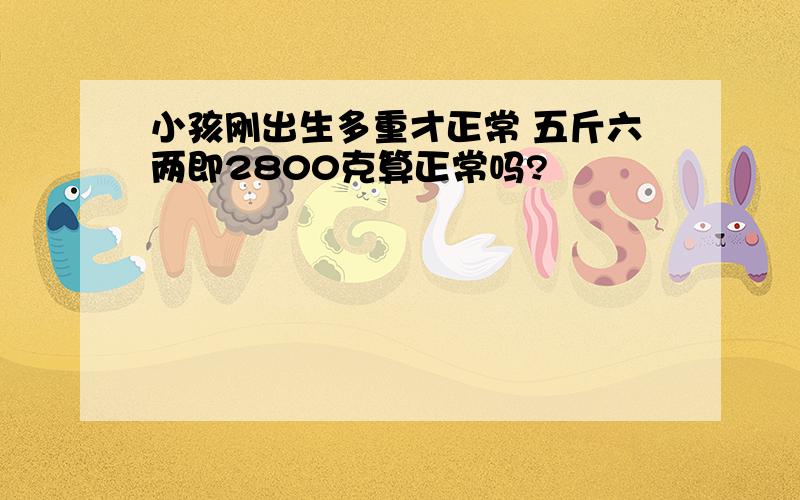 小孩刚出生多重才正常 五斤六两即2800克算正常吗?

ENGLISH